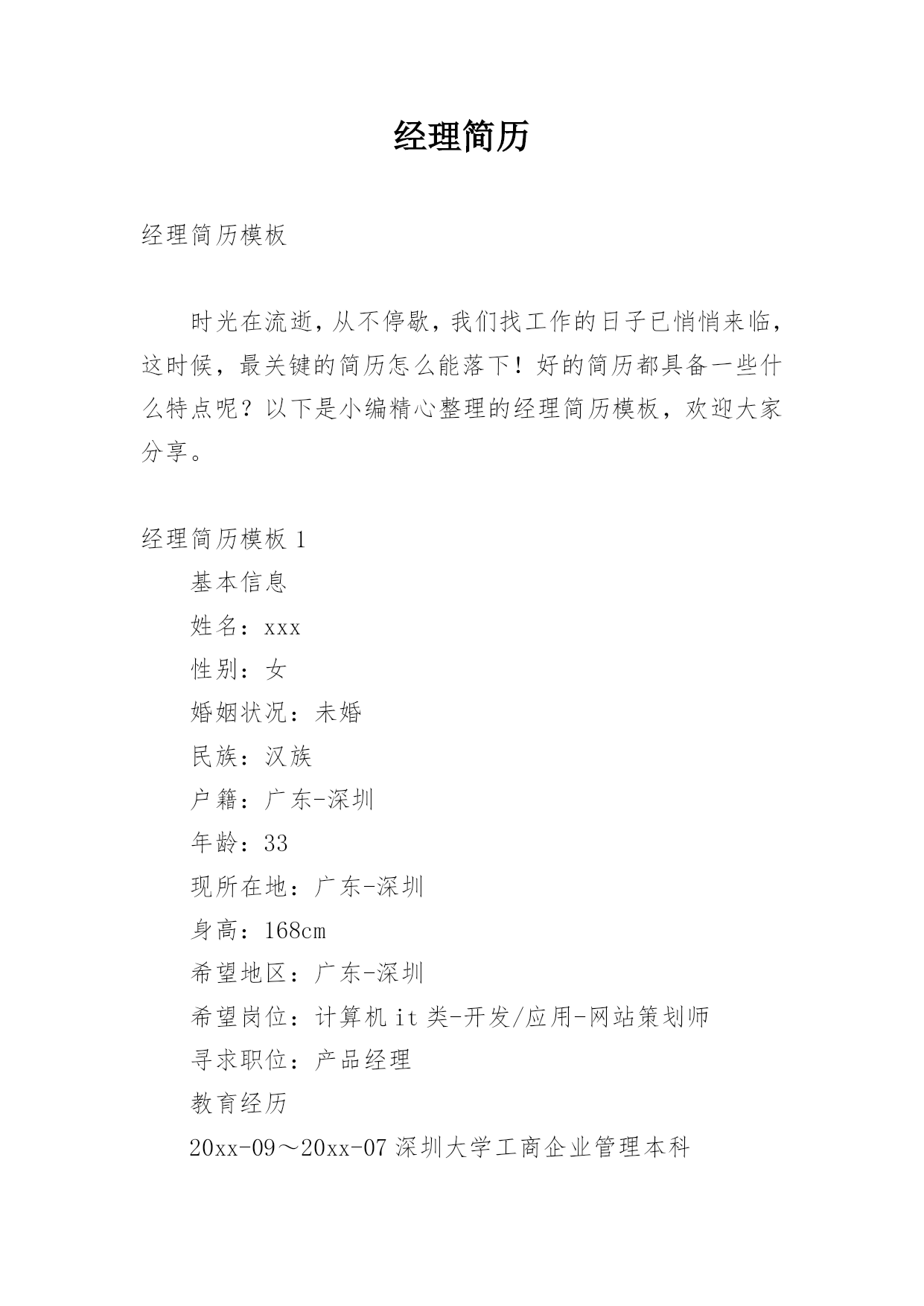 经理简历

经理简历模板

时光在流逝，从不停歇，我们找工作的日子已悄悄来临，这时候，最关键的简历怎么能落下！好的简历都具备一些什么特点呢？以下是小编精心整理的经理简历模板，欢迎大家分享。

经理简历模板 1

基本信息

姓名：xxx

性别：女

婚姻状况：未婚

民族：汉族

户籍：广东-深圳

年龄：33

现所在地：广东-深圳

身高：168cm

希望地区：广东-深圳

希望岗位：计算机 it 类-开发/应用-网站策划师

寻求职位：产品经理

教育经历

20xx-09～20xx-07 深圳大学工商企业管理本科